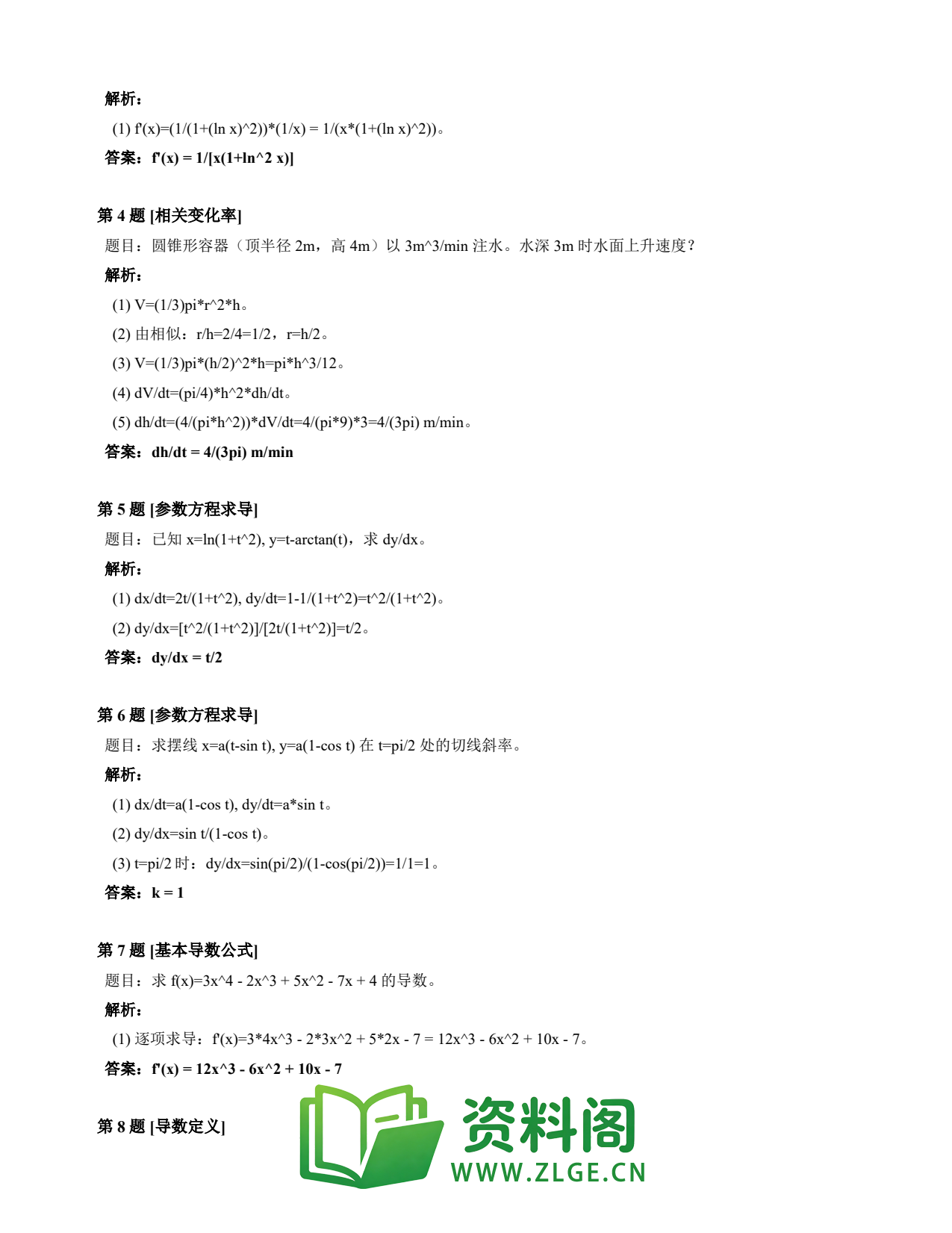 解析：

(1) f'(x)=(1/(1+(ln x)^2))*(1/x) = 1/(x*(1+(ln x)^2))。

答案：f'(x) = 1/[x(1+ln^2 x)]

第 4 题 [相关变化率]

题目：圆锥形容器（顶半径 2m，高 4m）以 3m^3/min 注水。水深 3m 时水面上升速度？

解析：

(1) V=(1/3)pi*r^2*h。

(2) 由相似：r/h=2/4=1/2，r=h/2。

(3) V=(1/3)pi*(h/2)^2*h=pi*h^3/12。

(4) dV/dt=(pi/4)*h^2*dh/dt。

(5) dh/dt=(4/(pi*h^2))*dV/dt=4/(pi*9)*3=4/(3pi) m/min。

答案：dh/dt = 4/(3pi) m/min

第 5 题 [参数方程求导]

题目：已知 x=ln(1+t^2), y=t-arctan(t)，求 dy/dx。

解析：

(1) dx/dt=2t/(1+t^2), dy/dt=1-1/(1+t^2)=t^2/(1+t^2)。

(2) dy/dx=[t^2/(1+t^2)]/[2t/(1+t^2)]=t/2。

答案：dy/dx = t/2

第 6 题 [参数方程求导]

题目：求摆线 x=a(t-sin t), y=a(1-cos t) 在 t=pi/2 处的切线斜率。

解析：

(1) dx/dt=a(1-cos t), dy/dt=a*sin t。

(2) dy/dx=sin t/(1-cos t)。

(3) t=pi/2 时：dy/dx=sin(pi/2)/(1-cos(pi/2))=1/1=1。

答案：k = 1

第 7 题 [基本导数公式]

题目：求 f(x)=3x^4 - 2x^3 + 5x^2 - 7x + 4 的导数。

解析：

(1) 逐项求导：f'(x)=3*4x^3 - 2*3x^2 + 5*2x - 7 = 12x^3 - 6x^2 + 10x - 7。

答案：f'(x) = 12x^3 - 6x^2 + 10x - 7

第 8 题 [导数定义]

资料阁
WWW.ZLGE.CN